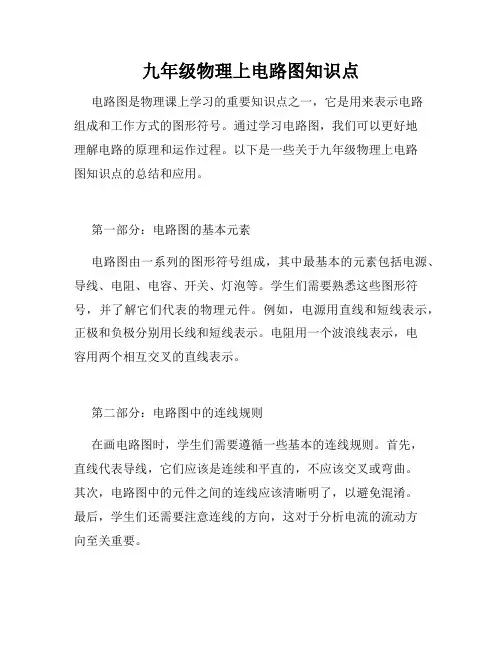 九年级物理上电路图知识点

电路图是物理课上学习的重要知识点之一，它是用来表示电路组成和工作方式的图形符号。通过学习电路图，我们可以更好地理解电路的原理和运作过程。以下是一些关于九年级物理上电路图知识点的总结和应用。

第一部分：电路图的基本元素

电路图由一系列的图形符号组成，其中最基本的元素包括电源、导线、电阻、电容、开关、灯泡等。学生们需要熟悉这些图形符号，并了解它们代表的物理元件。例如，电源用直线和短线表示，正极和负极分别用长线和短线表示。电阻用一个波浪线表示，电容用两个相互交叉的直线表示。

第二部分：电路图中的连线规则

在画电路图时，学生们需要遵循一些基本的连线规则。首先，直线代表导线，它们应该是连续和平直的，不应该交叉或弯曲。其次，电路图中的元件之间的连线应该清晰明了，以避免混淆。最后，学生们还需要注意连线的方向，这对于分析电流的流动方向至关重要。